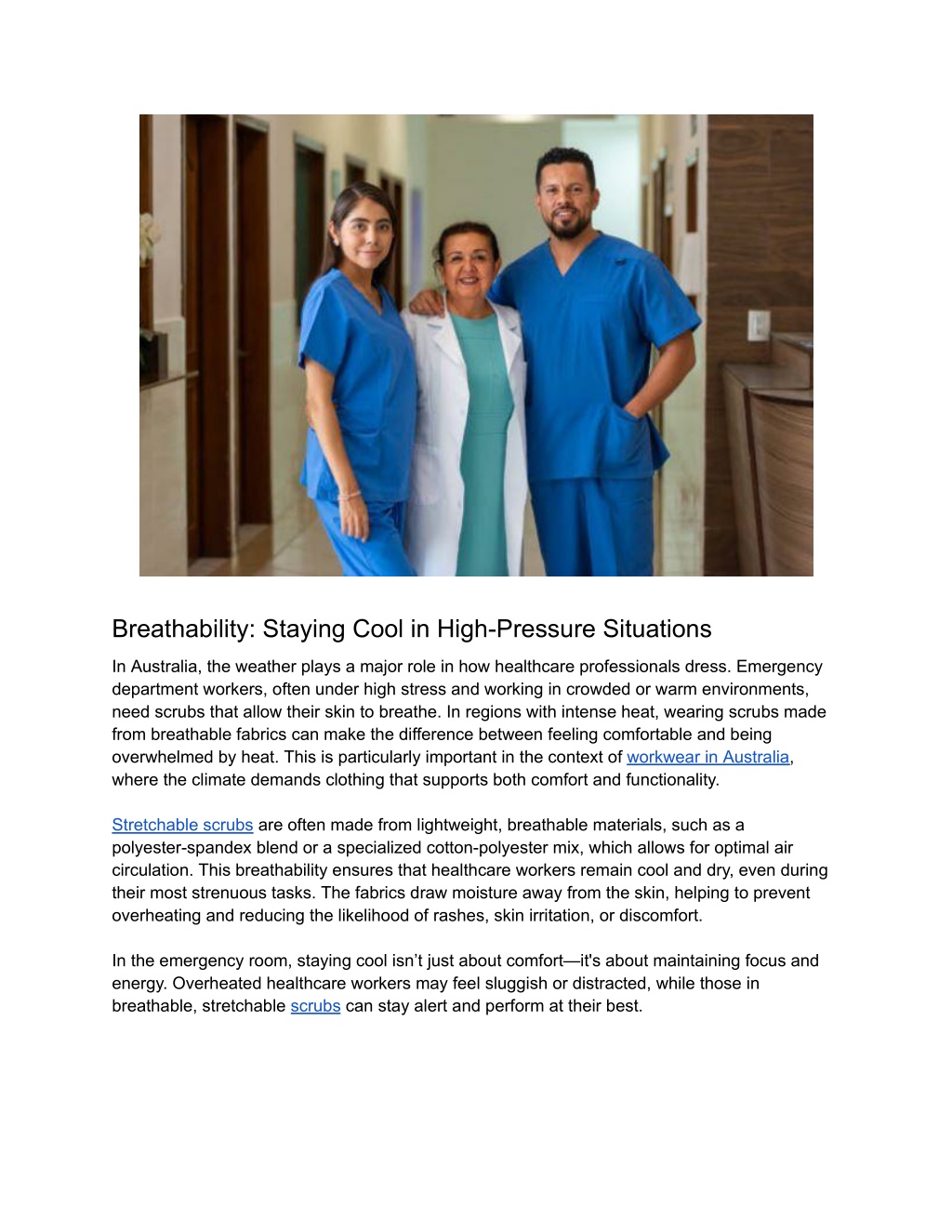 Breathability: Staying Cool in High-Pressure Situations

In Australia, the weather plays a major role in how healthcare professionals dress. Emergency department workers, often under high stress and working in crowded or warm environments, need scrubs that allow their skin to breathe. In regions with intense heat, wearing scrubs made from breathable fabrics can make the difference between feeling comfortable and being overwhelmed by heat. This is particularly important in the context of workwear in Australia, where the climate demands clothing that supports both comfort and functionality.

Stretchable scrubs are often made from lightweight, breathable materials, such as a polyester-spandex blend or a specialized cotton-polyester mix, which allows for optimal air circulation. This breathability ensures that healthcare workers remain cool and dry, even during their most strenuous tasks. The fabrics draw moisture away from the skin, helping to prevent overheating and reducing the likelihood of rashes, skin irritation, or discomfort.

In the emergency room, staying cool isn't just about comfort—it's about maintaining focus and energy. Overheated healthcare workers may feel sluggish or distracted, while those in breathable, stretchable scrubs can stay alert and perform at their best.